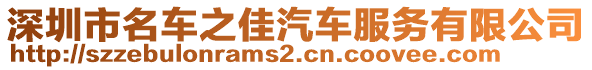 深圳市名车之佳汽车服务有限公司
http://szzebulonrams2.cn.coovee.com